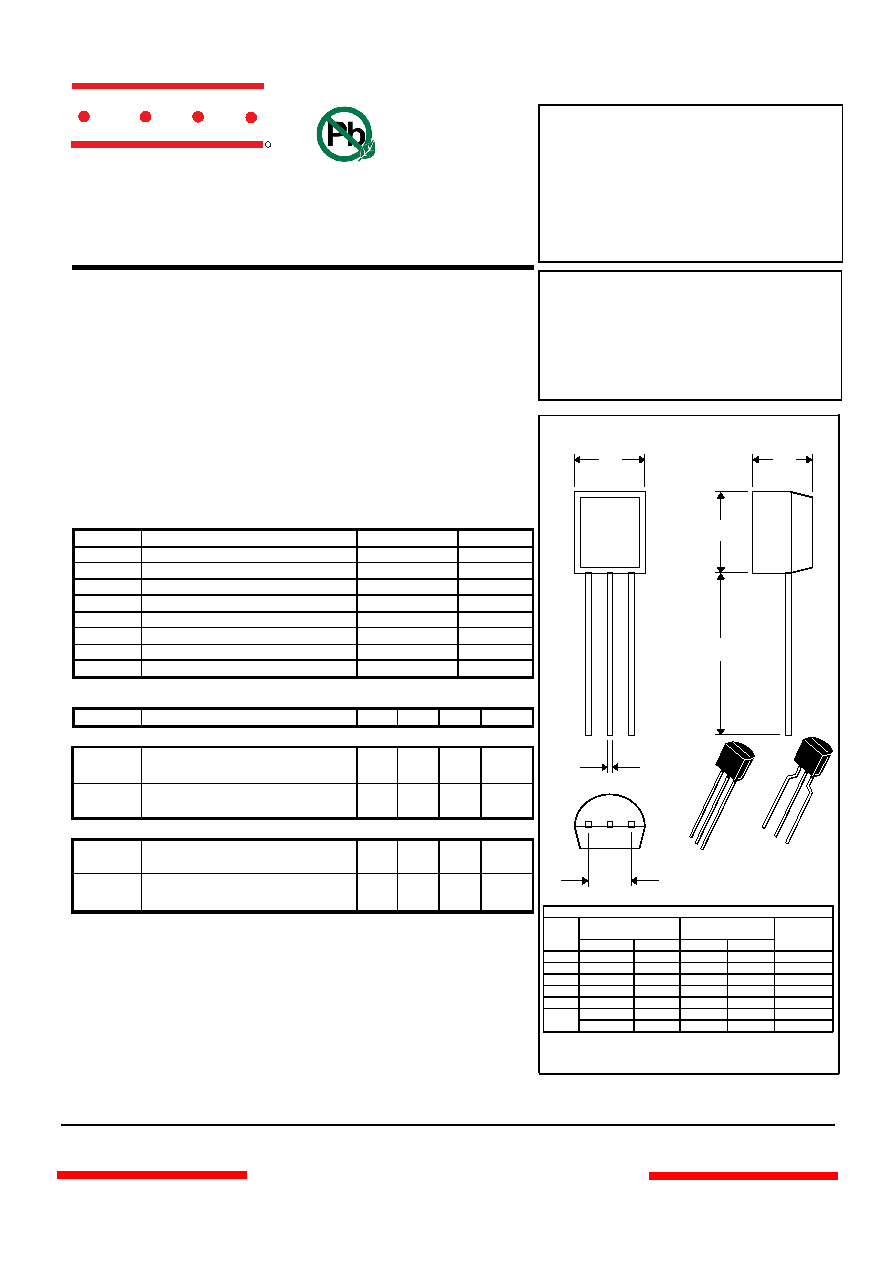 Pb